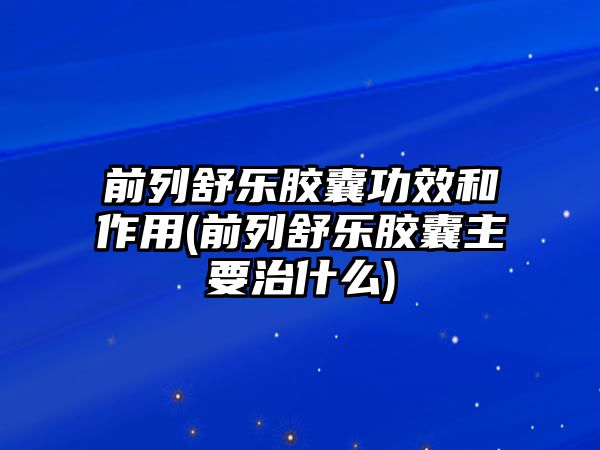 前列舒乐胶囊功效和作用(前列舒乐胶囊主要治什么)